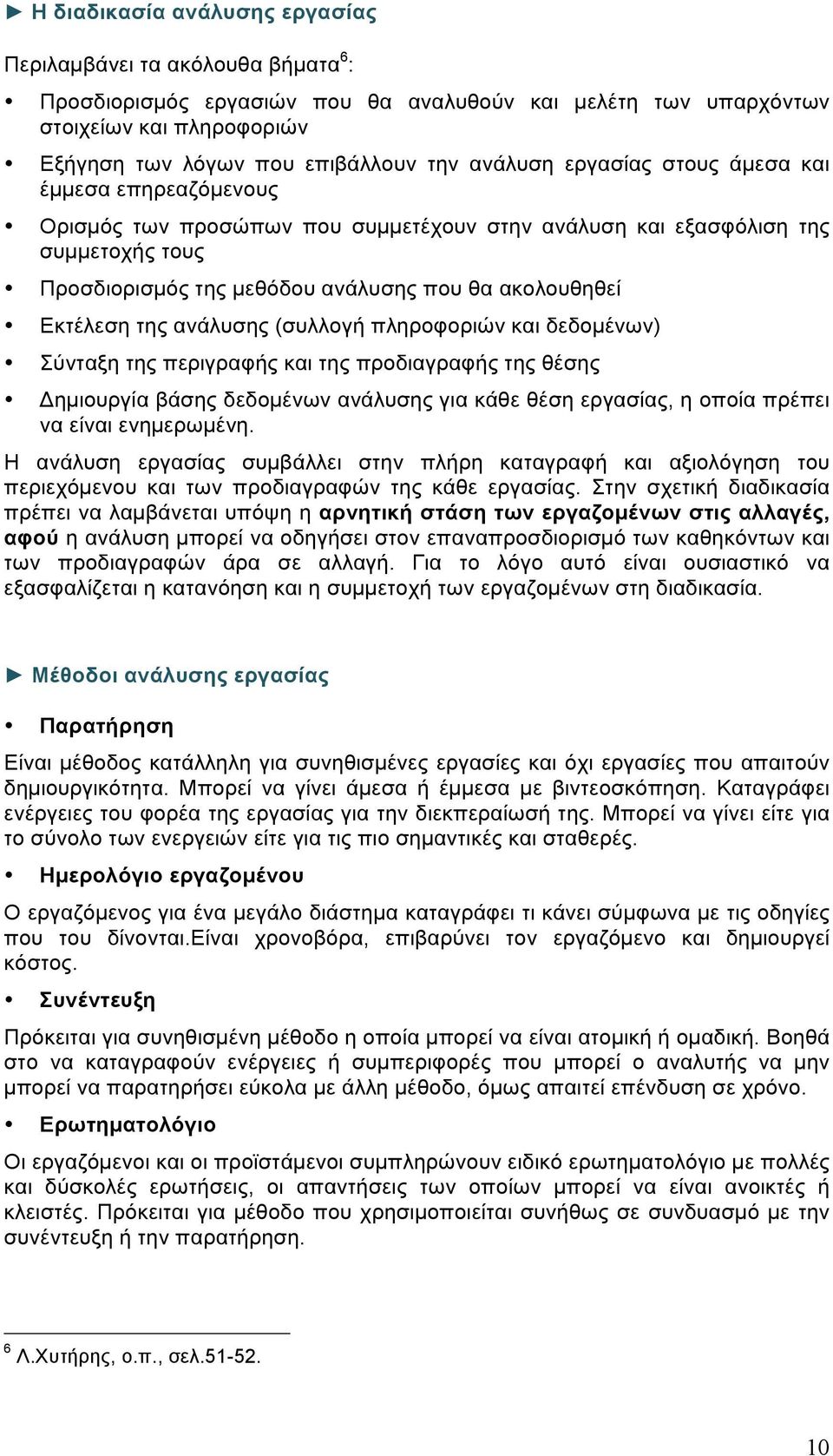 ► Η διαδικασία ανάλυσης εργασίας

Περιλαμβάνει τα ακόλουθα βήματα$^6$:

• Προσδιορισμός εργασιών που θα αναλυθούν και μελέτη των υπαρχόντων στοιχείων και πληροφοριών

• Εξήγηση των λόγων που επιβάλλουν την ανάλυση εργασίας στους άμεσα και έμμεσα επηρεαζόμενους

• Ορισμός των προσώπων που συμμετέχουν στην ανάλυση και εξασφόλιση της συμμετοχής τους

• Προσδιορισμός της μεθόδου ανάλυσης που θα ακολουθηθεί

• Εκτέλεση της ανάλυσης (συλλογή πληροφοριών και δεδομένων)

• Σύνταξη της περιγραφής και της προδιαγραφής της θέσης

• Δημιουργία βάσης δεδομένων ανάλυσης για κάθε θέση εργασίας, η οποία πρέπει να είναι ενημερωμένη.

Η ανάλυση εργασίας συμβάλλει στην πλήρη καταγραφή και αξιολόγηση του περιεχόμενου και των προδιαγραφών της κάθε εργασίας. Στην σχετική διαδικασία πρέπει να λαμβάνεται υπόψη η αρνητική στάση των εργαζομένων στις αλλαγές, αφού η ανάλυση μπορεί να οδηγήσει στον επαναπροσδιορισμό των καθηκόντων και των προδιαγραφών άρα σε αλλαγή. Για το λόγο αυτό είναι ουσιαστικό να εξασφαλίζεται η κατανόηση και η συμμετοχή των εργαζομένων στη διαδικασία.

► Μέθοδοι ανάλυσης εργασίας

• Παρατήρηση

Είναι μέθοδος κατάλληλη για συνηθισμένες εργασίες και όχι εργασίες που απαιτούν δημιουργικότητα. Μπορεί να γίνει άμεσα ή έμμεσα με βιντεοσκόπηση. Καταγράφει ενέργειες του φορέα της εργασίας για την διεκπεραίωσή της. Μπορεί να γίνει είτε για το σύνολο των ενεργειών είτε για τις πιο σημαντικές και σταθερές.

• Ημερολόγιο εργαζομένου

Ο εργαζόμενος για ένα μεγάλο διάστημα καταγράφει τι κάνει σύμφωνα με τις οδηγίες που του δίνονται.Είναι χρονοβόρα, επιβαρύνει τον εργαζόμενο και δημιουργεί κόστος.

• Συνέντευξη

Πρόκειται για συνηθισμένη μέθοδο η οποία μπορεί να είναι ατομική ή ομαδική. Βοηθά στο να καταγραφούν ενέργειες ή συμπεριφορές που μπορεί ο αναλυτής να μην μπορεί να παρατηρήσει εύκολα με άλλη μέθοδο, όμως απαιτεί επένδυση σε χρόνο.

• Ερωτηματολόγιο

Οι εργαζόμενοι και οι προϊστάμενοι συμπληρώνουν ειδικό ερωτηματολόγιο με πολλές και δύσκολες ερωτήσεις, οι απαντήσεις των οποίων μπορεί να είναι ανοικτές ή κλειστές. Πρόκειται για μέθοδο που χρησιμοποιείται συνήθως σε συνδυασμό με την συνέντευξη ή την παρατήρηση.

$^6$ Λ.Χυτήρης, ο.π., σελ.51-52.

10